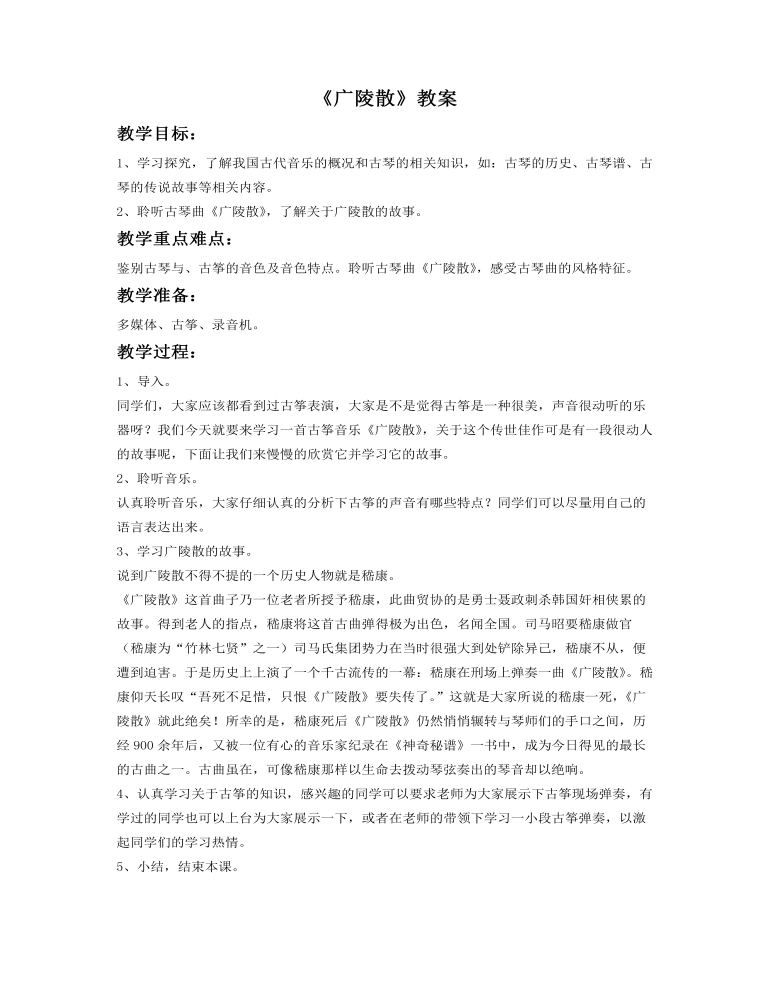 《广陵散》教案

教学目标：

1、学习探究，了解我国古代音乐的概况和古琴的相关知识，如：古琴的历史、古琴谱、古琴的传说故事等相关内容。

2、聆听古琴曲《广陵散》，了解关于广陵散的故事。

教学重点难点：

鉴别古琴与、古筝的音色及音色特点。聆听古琴曲《广陵散》，感受古琴曲的风格特征。

教学准备：

多媒体、古筝、录音机。

教学过程：

1、导入。

同学们，大家应该都看到过古筝表演，大家是不是觉得古筝是一种很美，声音很动听的乐器呀？我们今天就要来学习一首古筝音乐《广陵散》，关于这个传世佳作可是有一段很动人的故事呢，下面让我们来慢慢的欣赏它并学习它的故事。

2、聆听音乐。

认真聆听音乐，大家仔细认真的分析下古筝的声音有哪些特点？同学们可以尽量用自己的语言表达出来。

3、学习广陵散的故事。

说到广陵散不得不提的一个历史人物就是嵇康。

《广陵散》这首曲子乃一位老者所授予嵇康，此曲贸协的是勇士聂政刺杀韩国奸相侠累的故事。得到老人的指点，嵇康将这首古曲弹得极为出色，名闻全国。司马昭要嵇康做官（嵇康为“竹林七贤”之一）司马氏集团势力在当时很强大到处铲除异己，嵇康不从，便遭到迫害。于是历史上上演了一个千古流传的一幕：嵇康在刑场上弹奏一曲《广陵散》。嵇康仰天长叹“吾死不足惜，只恨《广陵散》要失传了。”这就是大家所说的嵇康一死，《广陵散》就此绝矣！所幸的是，嵇康死后《广陵散》仍然悄悄辗转与琴师们的手口之间，历经900余年后，又被一位有心的音乐家纪录在《神奇秘谱》一书中，成为今日得见的最长的古曲之一。古曲虽在，可像嵇康那样以生命去拨动琴弦奏出的琴音却以绝响。

4、认真学习关于古筝的知识，感兴趣的同学可以要求老师为大家展示下古筝现场弹奏，有学过的同学也可以上台为大家展示一下，或者在老师的带领下学习一小段古筝弹奏，以激起同学们的学习热情。

5、小结，结束本课。